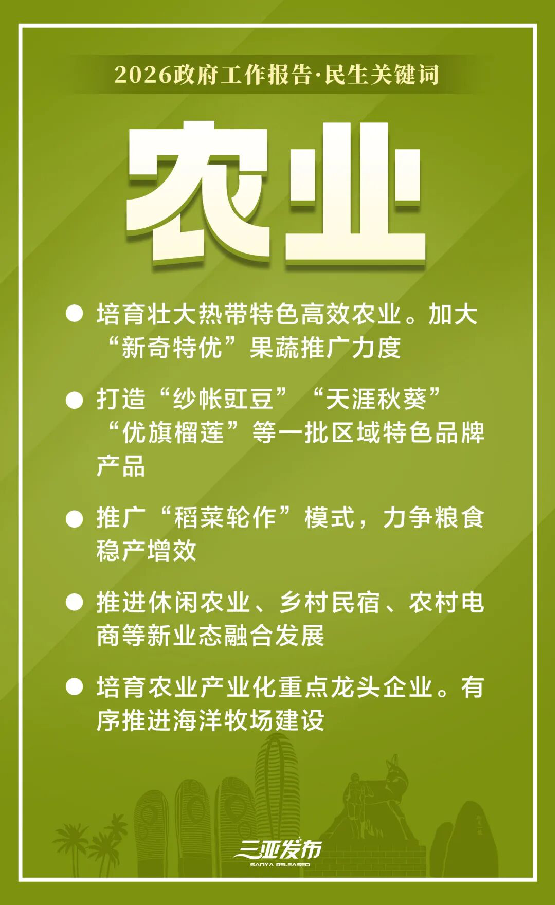 2026政府工作报告·民生关键词

农业

• 培育壮大热带特色高效农业。加大“新奇特优”果蔬推广力度

• 打造“纱帐豇豆”“天涯秋葵”“优旗榴莲”等一批区域特色品牌产品

• 推广“稻菜轮作”模式，力争粮食稳产增效

• 推进休闲农业、乡村民宿、农村电商等新业态融合发展

• 培育农业产业化重点龙头企业。有序推进海洋牧场建设

三亚发布